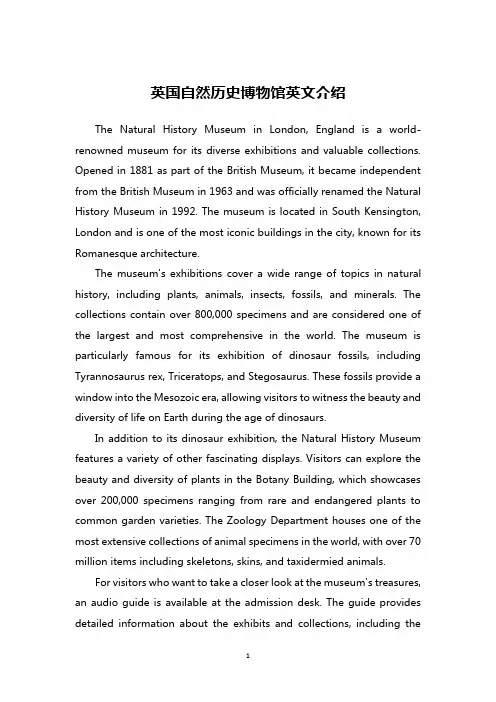 英国自然历史博物馆英文介绍

The Natural History Museum in London, England is a world-renowned museum for its diverse exhibitions and valuable collections. Opened in 1881 as part of the British Museum, it became independent from the British Museum in 1963 and was officially renamed the Natural History Museum in 1992. The museum is located in South Kensington, London and is one of the most iconic buildings in the city, known for its Romanesque architecture.

The museum's exhibitions cover a wide range of topics in natural history, including plants, animals, insects, fossils, and minerals. The collections contain over 800,000 specimens and are considered one of the largest and most comprehensive in the world. The museum is particularly famous for its exhibition of dinosaur fossils, including Tyrannosaurus rex, Triceratops, and Stegosaurus. These fossils provide a window into the Mesozoic era, allowing visitors to witness the beauty and diversity of life on Earth during the age of dinosaurs.

In addition to its dinosaur exhibition, the Natural History Museum features a variety of other fascinating displays. Visitors can explore the beauty and diversity of plants in the Botany Building, which showcases over 200,000 specimens ranging from rare and endangered plants to common garden varieties. The Zoology Department houses one of the most extensive collections of animal specimens in the world, with over 70 million items including skeletons, skins, and taxidermied animals.

For visitors who want to take a closer look at the museum's treasures, an audio guide is available at the admission desk. The guide provides detailed information about the exhibits and collections, including the

1